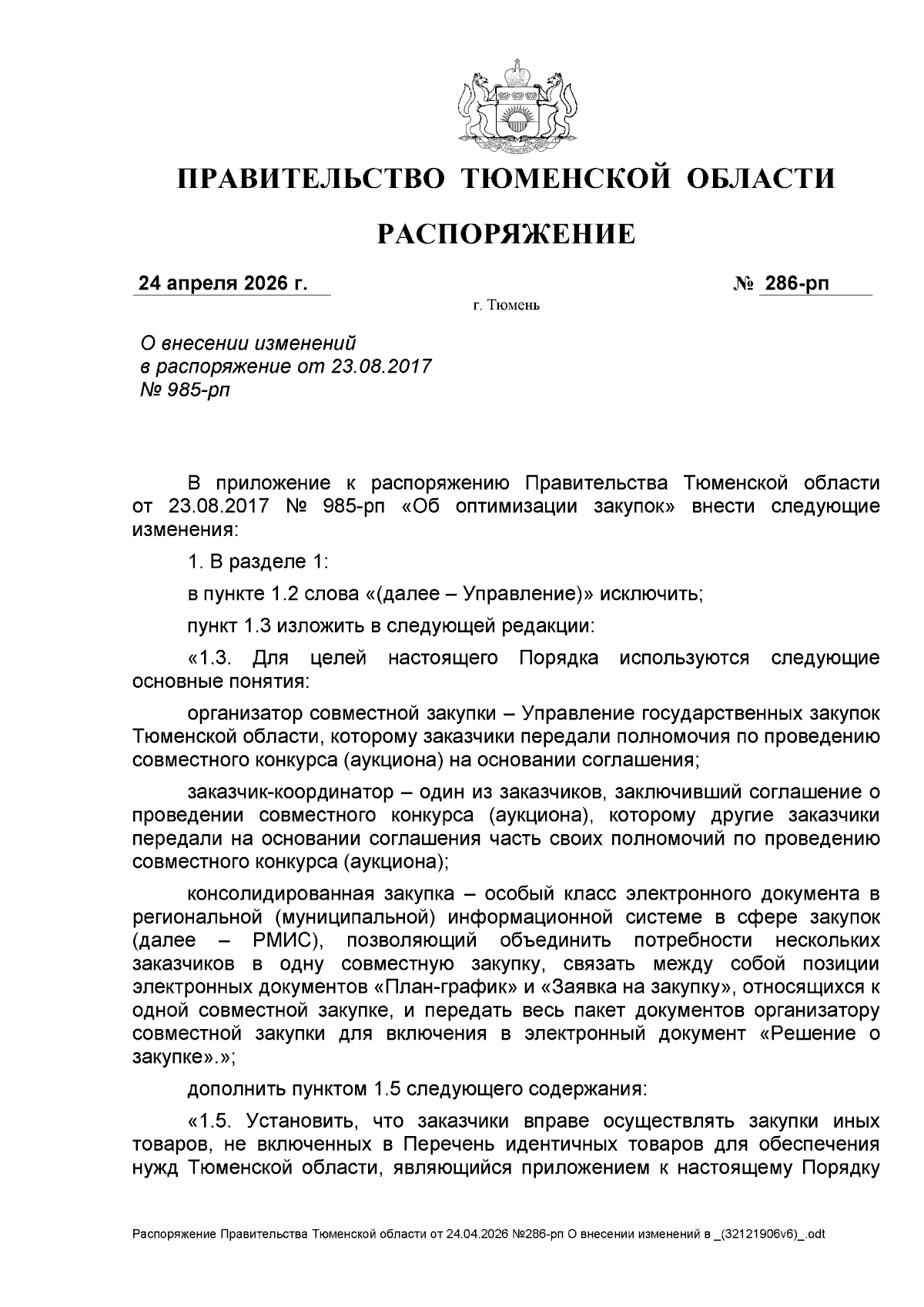 ПРАВИТЕЛЬСТВО ТЮМЕНСКОЙ ОБЛАСТИ

РАСПОРЯЖЕНИЕ

24 апреля 2026 г. № 286-рп

г. Тюмень

О внесении изменений в распоряжение от 23.08.2017 № 985-рп

В приложение к распоряжению Правительства Тюменской области от 23.08.2017 № 985-рп «Об оптимизации закупок» внести следующие изменения:

1. В разделе 1:

в пункте 1.2 слова «(далее – Управление)» исключить;

пункт 1.3 изложить в следующей редакции:

«1.3. Для целей настоящего Порядка используются следующие основные понятия:

организатор совместной закупки – Управление государственных закупок Тюменской области, которому заказчики передали полномочия по проведению совместного конкурса (аукциона) на основании соглашения;

заказчик-координатор – один из заказчиков, заключивший соглашение о проведении совместного конкурса (аукциона), которому другие заказчики передали на основании соглашения часть своих полномочий по проведению совместного конкурса (аукциона);

консолидированная закупка – особый класс электронного документа в региональной (муниципальной) информационной системе в сфере закупок (далее – РМИС), позволяющий объединить потребности нескольких заказчиков в одну совместную закупку, связать между собой позиции электронных документов «План-график» и «Заявка на закупку», относящихся к одной совместной закупке, и передать весь пакет документов организатору совместной закупки для включения в электронный документ «Решение о закупке».»;

дополнить пунктом 1.5 следующего содержания:

«1.5. Установить, что заказчики вправе осуществлять закупки иных товаров, не включенных в Перечень идентичных товаров для обеспечения нужд Тюменской области, являющийся приложением к настоящему Порядку

Распоряжение Правительства Тюменской области от 24.04.2026 №286-рп О внесении изменений в _(32121906v6)_.odt